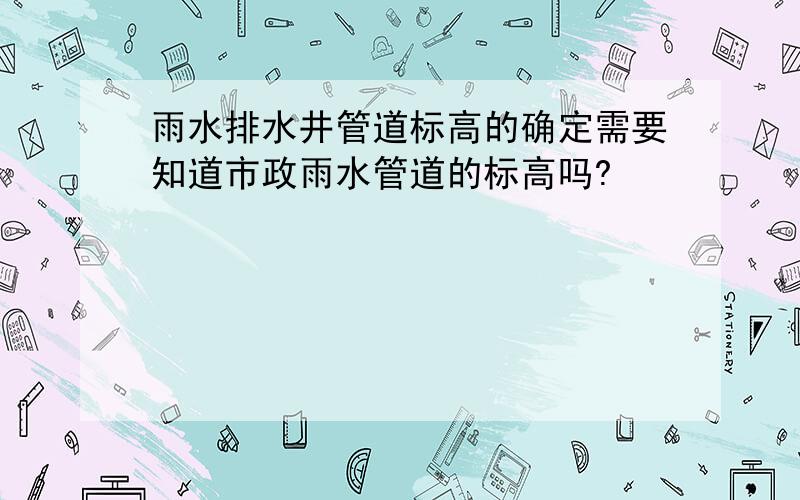 雨水排水井管道标高的确定需要知道市政雨水管道的标高吗?

STATIONERY